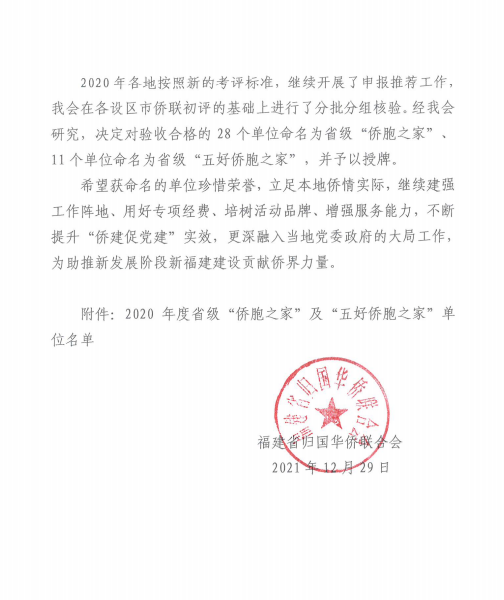 2020 年各地按照新的考评标准，继续开展了申报推荐工作，我会在各设区市侨联初评的基础上进行了分批分组核验。经我会研究，决定对验收合格的 28 个单位命名为省级“侨胞之家”、11 个单位命名为省级“五好侨胞之家”，并予以授牌。

希望获命名的单位珍惜荣誉，立足本地侨情实际，继续建强工作阵地、用好专项经费、培树活动品牌、增强服务能力，不断提升“侨建促党建”实效，更深融入当地党委政府的大局工作，为助推新发展阶段新福建建设贡献侨界力量。

附件：2020 年度省级“侨胞之家”及“五好侨胞之家”单位名单

福建省归国华侨联合会

福建省归国华侨联合会
2021 年 12 月 29 日